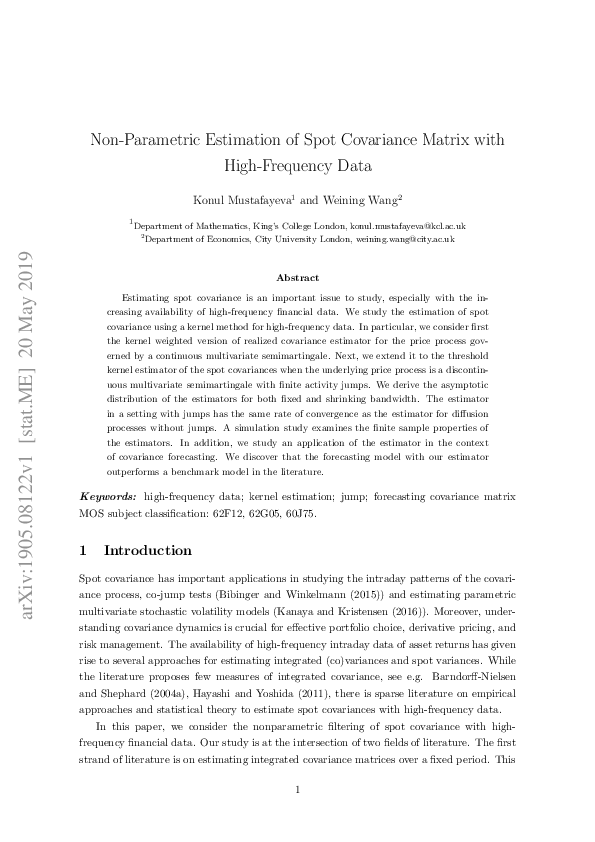 arXiv:1905.08122v1 [stat.ME] 20 May 2019

Non-Parametric Estimation of Spot Covariance Matrix with High-Frequency Data

Konul Mustafayeva$^1$ and Weining Wang$^2$

$^1$Department of Mathematics, King's College London, konul.mustafayeva@kcl.ac.uk
$^2$Department of Economics, City University London, weining.wang@city.ac.uk

Abstract

Estimating spot covariance is an important issue to study, especially with the increasing availability of high-frequency financial data. We study the estimation of spot covariance using a kernel method for high-frequency data. In particular, we consider first the kernel weighted version of realized covariance estimator for the price process governed by a continuous multivariate semimartingale. Next, we extend it to the threshold kernel estimator of the spot covariances when the underlying price process is a discontinuous multivariate semimartingale with finite activity jumps. We derive the asymptotic distribution of the estimators for both fixed and shrinking bandwidth. The estimator in a setting with jumps has the same rate of convergence as the estimator for diffusion processes without jumps. A simulation study examines the finite sample properties of the estimators. In addition, we study an application of the estimator in the context of covariance forecasting. We discover that the forecasting model with our estimator outperforms a benchmark model in the literature.

Keywords: high-frequency data; kernel estimation; jump; forecasting covariance matrix
MOS subject classification: 62F12, 62G05, 60J75.

1 Introduction

Spot covariance has important applications in studying the intraday patterns of the covariance process, co-jump tests (Bibinger and Winkelmann (2015)) and estimating parametric multivariate stochastic volatility models (Kanaya and Kristensen (2016)). Moreover, understanding covariance dynamics is crucial for effective portfolio choice, derivative pricing, and risk management. The availability of high-frequency intraday data of asset returns has given rise to several approaches for estimating integrated (co)variances and spot variances. While the literature proposes few measures of integrated covariance, see e.g. Barndorff-Nielsen and Shephard (2004a), Hayashi and Yoshida (2011), there is sparse literature on empirical approaches and statistical theory to estimate spot covariances with high-frequency data.

In this paper, we consider the nonparametric filtering of spot covariance with high-frequency financial data. Our study is at the intersection of two fields of literature. The first strand of literature is on estimating integrated covariance matrices over a fixed period. This

1